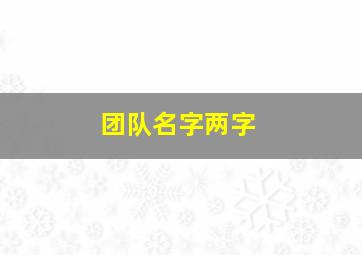 团队名字两字